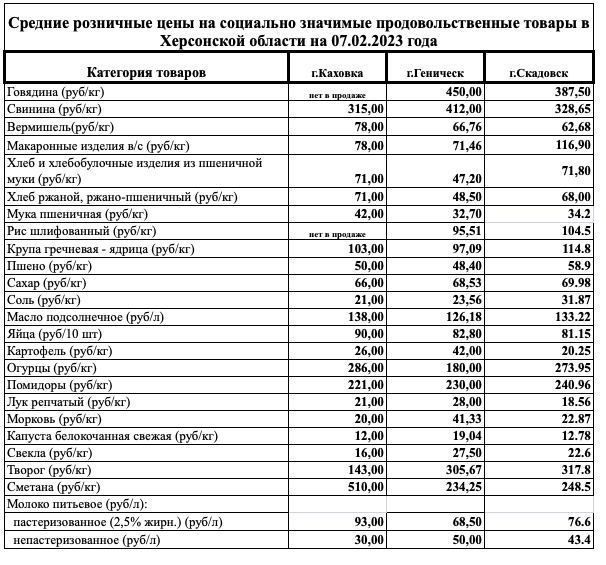 Средние розничные цены на социально значимые продовольственные товары в Херсонской области на 07.02.2023 года

| Категория товаров | г.Каховка | г.Геническ | г.Скадовск |
|---|---|---|---|
| Говядина (руб/кг) | нет в продаже | 450,00 | 387,50 |
| Свинина (руб/кг) | 315,00 | 412,00 | 328,65 |
| Вермишель(руб/кг) | 78,00 | 66,76 | 62,68 |
| Макаронные изделия в/с (руб/кг) | 78,00 | 71,46 | 116,90 |
| Хлеб и хлебобулочные изделия из пшеничной муки (руб/кг) | 71,00 | 47,20 | 71,80 |
| Хлеб ржаной, ржано-пшеничный (руб/кг) | 71,00 | 48,50 | 68,00 |
| Мука пшеничная (руб/кг) | 42,00 | 32,70 | 34.2 |
| Рис шлифованный (руб/кг) | нет в продаже | 95,51 | 104.5 |
| Крупа гречневая - ядрица (руб/кг) | 103,00 | 97,09 | 114.8 |
| Пшено (руб/кг) | 50,00 | 48,40 | 58.9 |
| Сахар (руб/кг) | 66,00 | 68,53 | 69.98 |
| Соль (руб/кг) | 21,00 | 23,56 | 31.87 |
| Масло подсолнечное (руб/л) | 138,00 | 126,18 | 133.22 |
| Яйца (руб/10 шт) | 90,00 | 82,80 | 81.15 |
| Картофель (руб/кг) | 26,00 | 42,00 | 20.25 |
| Огурцы (руб/кг) | 286,00 | 180,00 | 273.95 |
| Помидоры (руб/кг) | 221,00 | 230,00 | 240.96 |
| Лук репчатый (руб/кг) | 21,00 | 28,00 | 18.56 |
| Морковь (руб/кг) | 20,00 | 41,33 | 22.87 |
| Капуста белокочанная свежая (руб/кг) | 12,00 | 19,04 | 12.78 |
| Свекла (руб/кг) | 16,00 | 27,50 | 22.6 |
| Творог (руб/кг) | 143,00 | 305,67 | 317.8 |
| Сметана (руб/кг) | 510,00 | 234,25 | 248.5 |
| Молоко питьевое (руб/л): | | | |
| пастеризованное (2,5% жирн.) (руб/л) | 93,00 | 68,50 | 76.6 |
| непастеризованное (руб/л) | 30,00 | 50,00 | 43.4 |